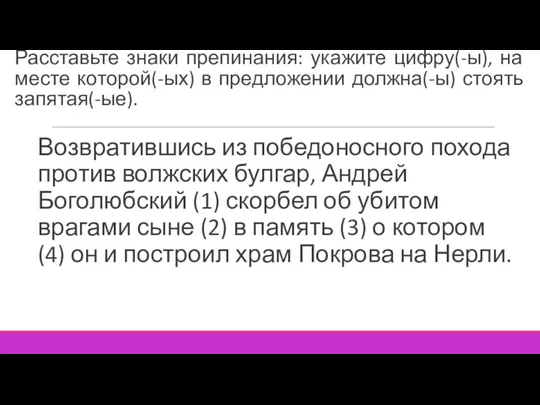 Расставьте знаки препинания: укажите цифру(-ы), на месте которой(-ых) в предложении должна(-ы) стоять запятая(-ые).

Возвратившись из победоносного похода против волжских булгар, Андрей Боголюбский (1) скорбел об убитом врагами сыне (2) в память (3) о котором (4) он и построил храм Покрова на Нерли.